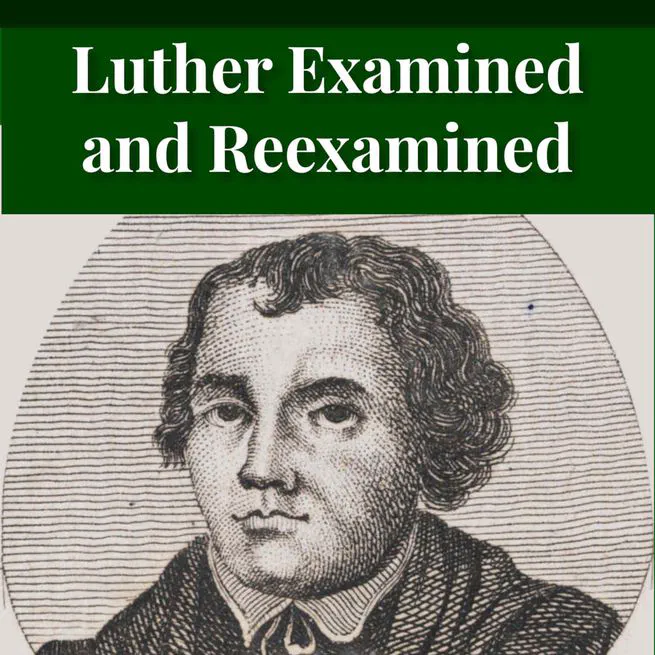 Luther Examined and Reexamined